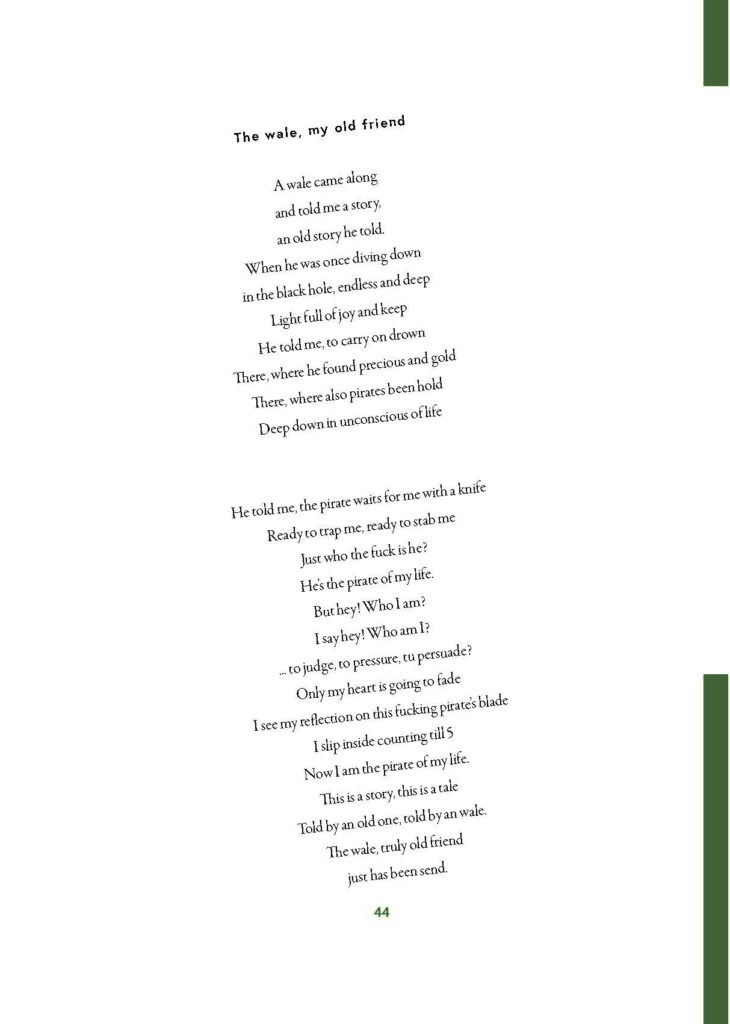 The wale, my old friend

A wale came along
and told me a story,
an old story he told.
When he was once diving down
in the black hole, endless and deep
Light full of joy and keep
He told me, to carry on drown
There, where he found precious and gold
There, where also pirates been hold
Deep down in unconscious of life

He told me, the pirate waits for me with a knife
Ready to trap me, ready to stab me
Just who the fuck is he?
He's the pirate of my life.
But hey! Who I am?
I say hey! Who am I?
... to judge, to pressure, tu persuade?
Only my heart is going to fade
I see my reflection on this fucking pirate's blade
I slip inside counting till 5
Now I am the pirate of my life.
This is a story, this is a tale
Told by an old one, told by an wale.
The wale, truly old friend
just has been send.

44